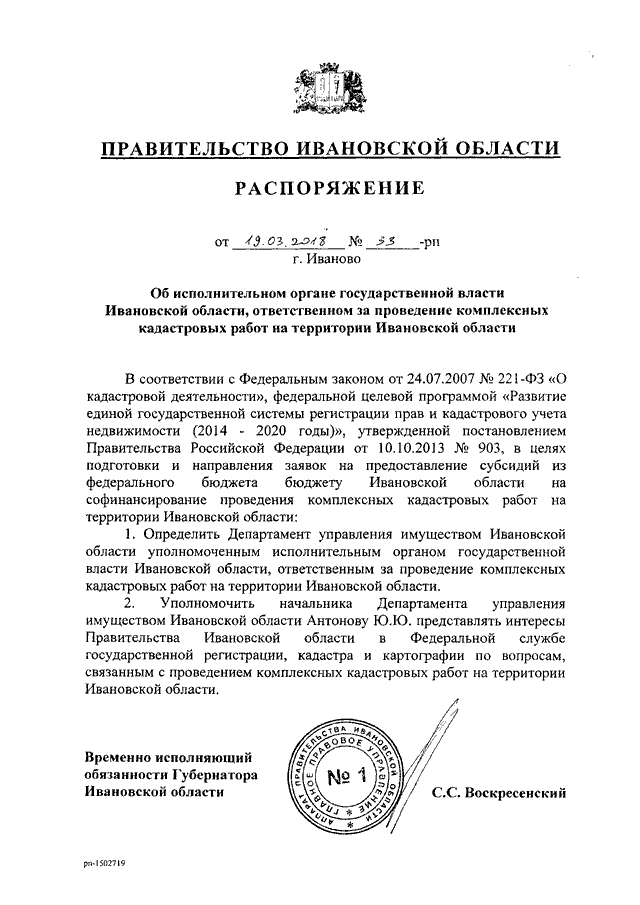 ПРАВИТЕЛЬСТВО ИВАНОВСКОЙ ОБЛАСТИ

РАСПОРЯЖЕНИЕ

от 19.03.2018 № 33 -рп
г. Иваново

Об исполнительном органе государственной власти Ивановской области, ответственном за проведение комплексных кадастровых работ на территории Ивановской области

В соответствии с Федеральным законом от 24.07.2007 № 221-ФЗ «О кадастровой деятельности», федеральной целевой программой «Развитие единой государственной системы регистрации прав и кадастрового учета недвижимости (2014 - 2020 годы)», утвержденной постановлением Правительства Российской Федерации от 10.10.2013 № 903, в целях подготовки и направления заявок на предоставление субсидий из федерального бюджета бюджету Ивановской области на софинансирование проведения комплексных кадастровых работ на территории Ивановской области:

1. Определить Департамент управления имуществом Ивановской области уполномоченным исполнительным органом государственной власти Ивановской области, ответственным за проведение комплексных кадастровых работ на территории Ивановской области.

2. Уполномочить начальника Департамента управления имуществом Ивановской области Антонову Ю.Ю. представлять интересы Правительства Ивановской области в Федеральной службе государственной регистрации, кадастра и картографии по вопросам, связанным с проведением комплексных кадастровых работ на территории Ивановской области.

Временно исполняющий обязанности Губернатора Ивановской области

АППАРАТ ПРАВИТЕЛЬСТВА ИВАНОВСКОЙ ОБЛАСТИ ГЛАВНОЕ ПРАВОВОЕ УПРАВЛЕНИЕ
№ 1

С.С. Воскресенский

рп-1502719